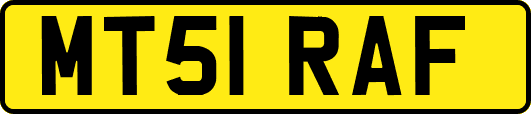 MT51 RAF